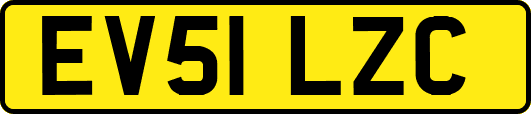 EV51 LZC